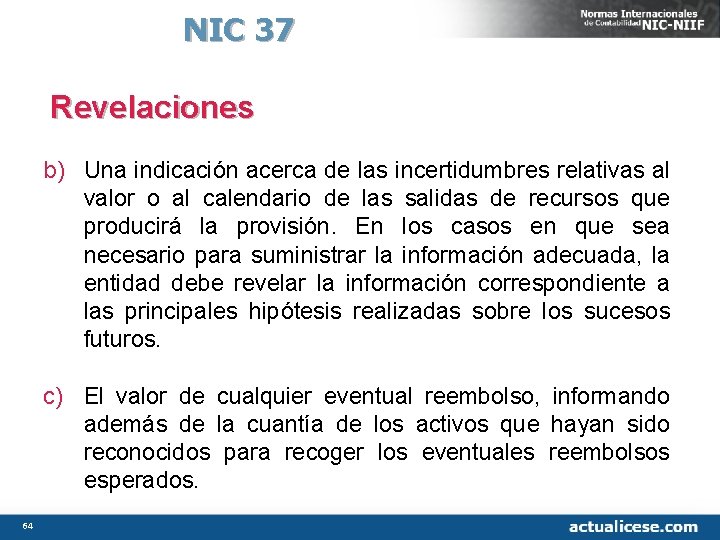 NIC 37

Normas Internacionales de Contabilidad NIC-NIIF

Revelaciones

b) Una indicación acerca de las incertidumbres relativas al valor o al calendario de las salidas de recursos que producirá la provisión. En los casos en que sea necesario para suministrar la información adecuada, la entidad debe revelar la información correspondiente a las principales hipótesis realizadas sobre los sucesos futuros.

c) El valor de cualquier eventual reembolso, informando además de la cuantía de los activos que hayan sido reconocidos para recoger los eventuales reembolsos esperados.

64

actualicese.com